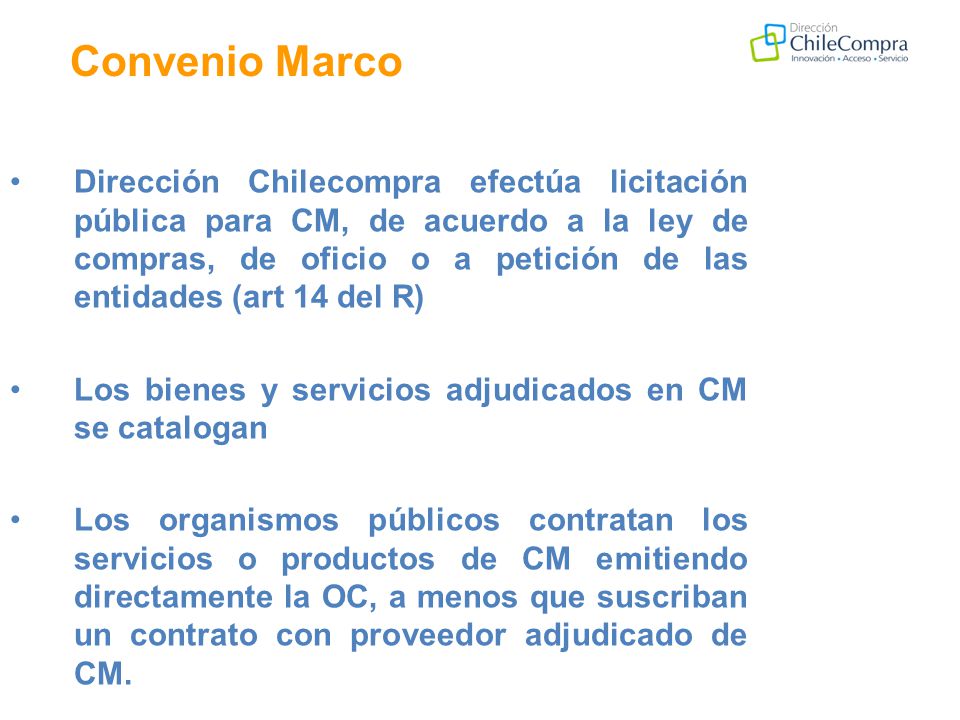 Convenio Marco

Dirección ChileCompra
Innovación • Acceso • Servicio

• Dirección Chilecompra efectúa licitación pública para CM, de acuerdo a la ley de compras, de oficio o a petición de las entidades (art 14 del R)

• Los bienes y servicios adjudicados en CM se catalogan

• Los organismos públicos contratan los servicios o productos de CM emitiendo directamente la OC, a menos que suscriban un contrato con proveedor adjudicado de CM.